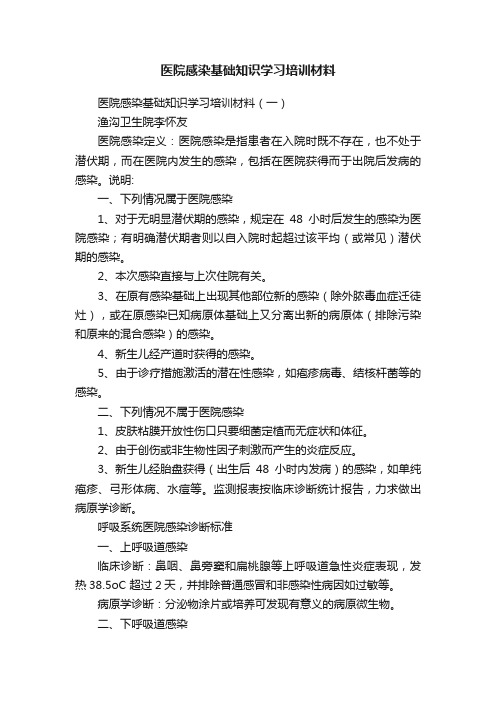 医院感染基础知识学习培训材料

医院感染基础知识学习培训材料（一）

渔沟卫生院李怀友

医院感染定义：医院感染是指患者在入院时既不存在，也不处于潜伏期，而在医院内发生的感染，包括在医院获得而于出院后发病的感染。说明:

一、下列情况属于医院感染

1、对于无明显潜伏期的感染，规定在 48 小时后发生的感染为医院感染；有明确潜伏期者则以自入院时起超过该平均（或常见）潜伏期的感染。

2、本次感染直接与上次住院有关。

3、在原有感染基础上出现其他部位新的感染（除外脓毒血症迁徙灶），或在原感染已知病原体基础上又分离出新的病原体（排除污染和原来的混合感染）的感染。

4、新生儿经产道时获得的感染。

5、由于诊疗措施激活的潜在性感染，如疱疹病毒、结核杆菌等的感染。

二、下列情况不属于医院感染

1、皮肤粘膜开放性伤口只要细菌定植而无症状和体征。

2、由于创伤或非生物性因子刺激而产生的炎症反应。

3、新生儿经胎盘获得（出生后 48 小时内发病）的感染，如单纯疱疹、弓形体病、水痘等。监测报表按临床诊断统计报告，力求做出病原学诊断。

呼吸系统医院感染诊断标准

一、上呼吸道感染

临床诊断：鼻咽、鼻旁窦和扁桃腺等上呼吸道急性炎症表现，发热 38.5oC 超过 2 天，并排除普通感冒和非感染性病因如过敏等。

病原学诊断：分泌物涂片或培养可发现有意义的病原微生物。

二、下呼吸道感染